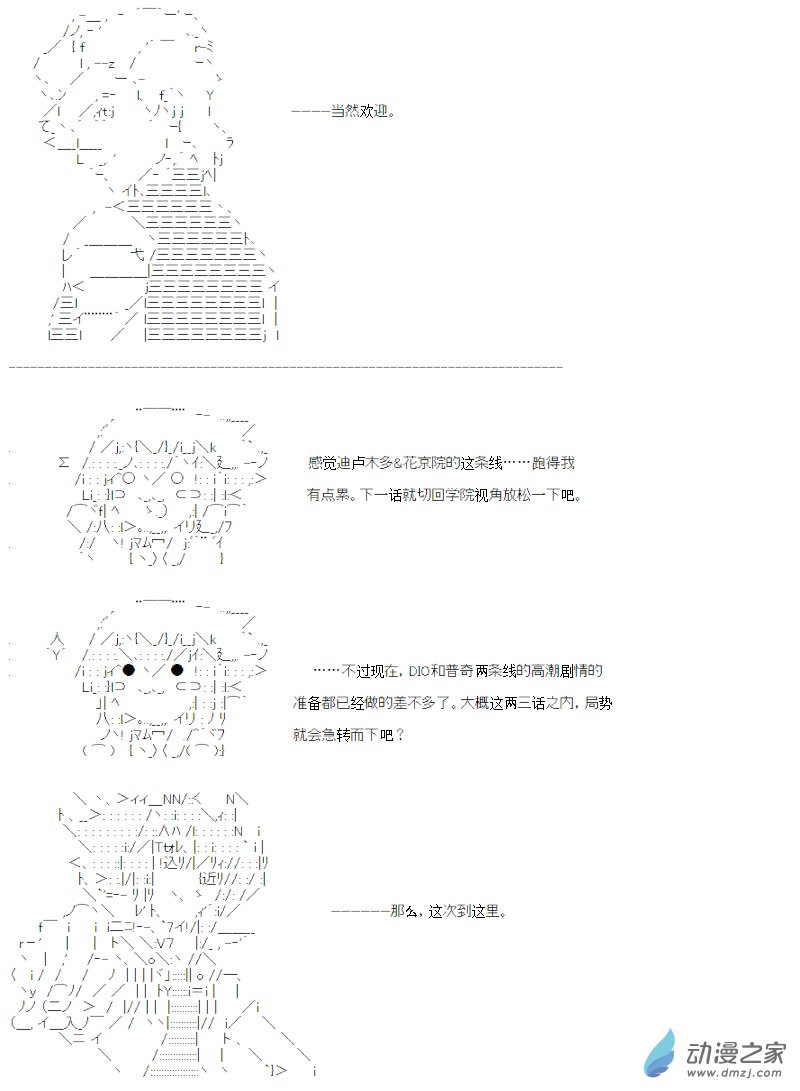 ----当然欢迎。

感觉迪卢木多&花京院的这条线……跑得我有点累。下一话就切回学院视角放松一下吧。

……不过现在，DIO和普奇两条线的高潮剧情的准备都已经做的差不多了。大概这两三话之内，局势就会急转而下吧？

------那么，这次到这里。

动漫之家
www.dmzj.com